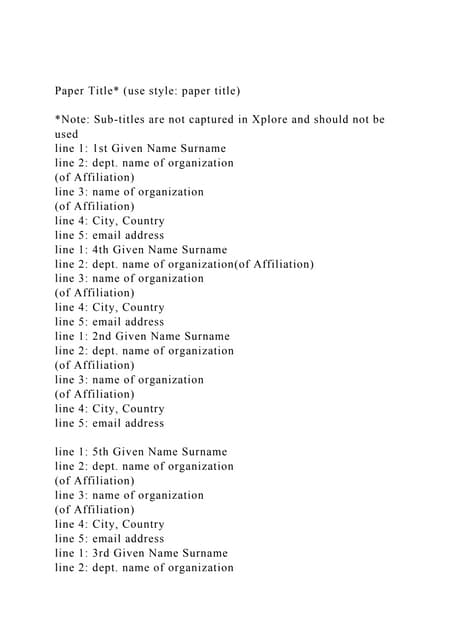 Paper Title* (use style: paper title)

*Note: Sub-titles are not captured in Xplore and should not be used
line 1: 1st Given Name Surname
line 2: dept. name of organization
(of Affiliation)
line 3: name of organization
(of Affiliation)
line 4: City, Country
line 5: email address
line 1: 4th Given Name Surname
line 2: dept. name of organization(of Affiliation)
line 3: name of organization
(of Affiliation)
line 4: City, Country
line 5: email address
line 1: 2nd Given Name Surname
line 2: dept. name of organization
(of Affiliation)
line 3: name of organization
(of Affiliation)
line 4: City, Country
line 5: email address

line 1: 5th Given Name Surname
line 2: dept. name of organization
(of Affiliation)
line 3: name of organization
(of Affiliation)
line 4: City, Country
line 5: email address
line 1: 3rd Given Name Surname
line 2: dept. name of organization